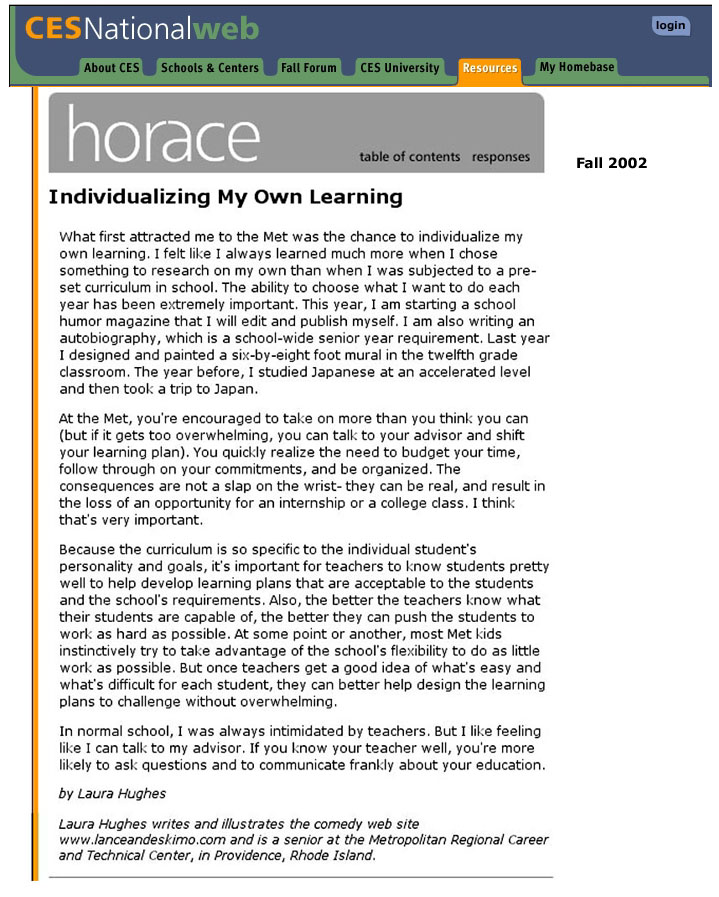 CESNationalweb

login

About CES Schools & Centers Fall Forum CES University Resources My Homebase

horace

table of contents responses

Fall 2002

Individualizing My Own Learning

What first attracted me to the Met was the chance to individualize my own learning. I felt like I always learned much more when I chose something to research on my own than when I was subjected to a pre-set curriculum in school. The ability to choose what I want to do each year has been extremely important. This year, I am starting a school humor magazine that I will edit and publish myself. I am also writing an autobiography, which is a school-wide senior year requirement. Last year I designed and painted a six-by-eight foot mural in the twelfth grade classroom. The year before, I studied Japanese at an accelerated level and then took a trip to Japan.

At the Met, you're encouraged to take on more than you think you can (but if it gets too overwhelming, you can talk to your advisor and shift your learning plan). You quickly realize the need to budget your time, follow through on your commitments, and be organized. The consequences are not a slap on the wrist- they can be real, and result in the loss of an opportunity for an internship or a college class. I think that's very important.

Because the curriculum is so specific to the individual student's personality and goals, it's important for teachers to know students pretty well to help develop learning plans that are acceptable to the students and the school's requirements. Also, the better the teachers know what their students are capable of, the better they can push the students to work as hard as possible. At some point or another, most Met kids instinctively try to take advantage of the school's flexibility to do as little work as possible. But once teachers get a good idea of what's easy and what's difficult for each student, they can better help design the learning plans to challenge without overwhelming.

In normal school, I was always intimidated by teachers. But I like feeling like I can talk to my advisor. If you know your teacher well, you're more likely to ask questions and to communicate frankly about your education.

by Laura Hughes

Laura Hughes writes and illustrates the comedy web site www.lanceandeskimo.com and is a senior at the Metropolitan Regional Career and Technical Center, in Providence, Rhode Island.